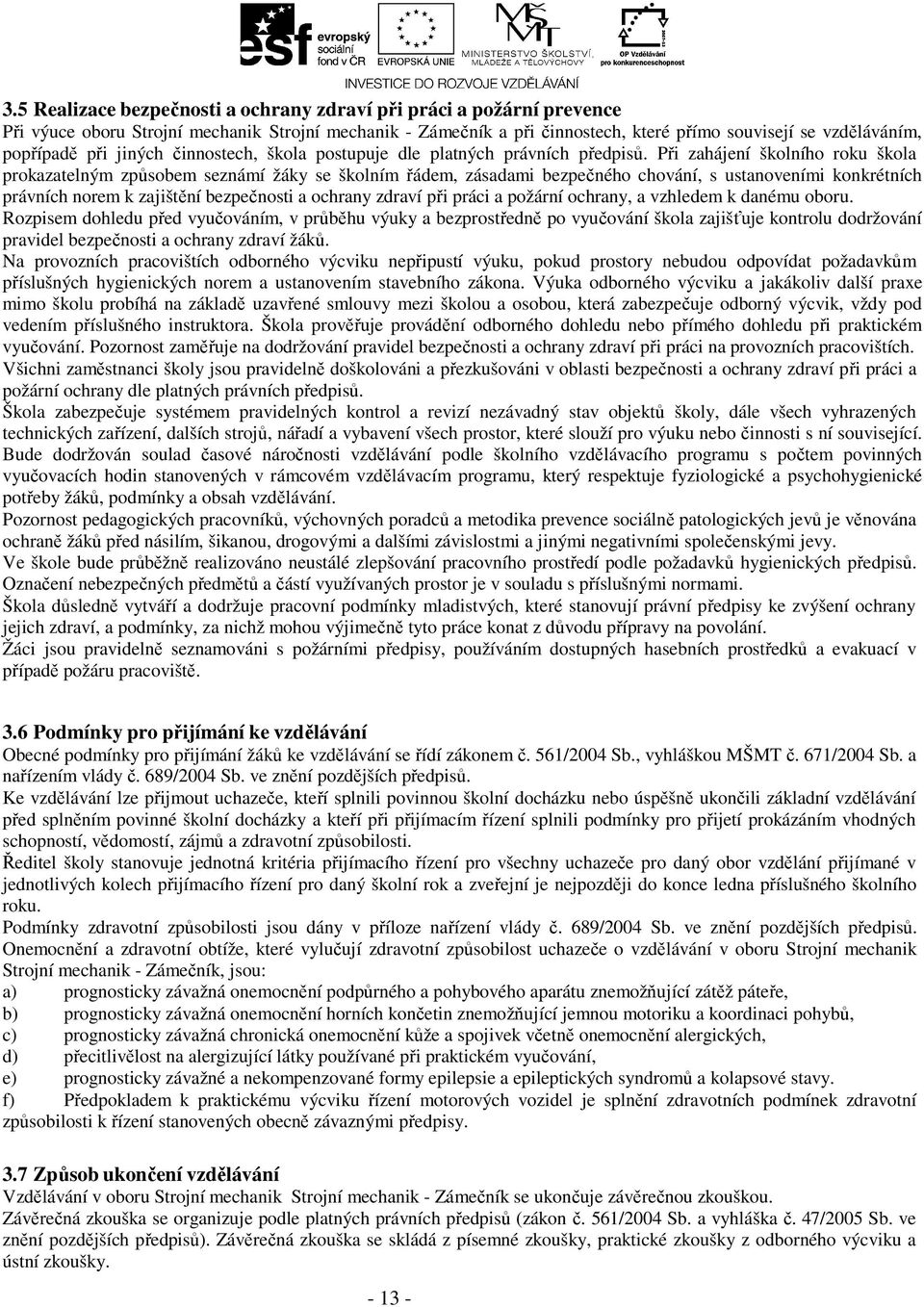 esf evropský sociální fond v ČR EVROPSKÁ UNIE MINISTERSTVO ŠKOLSTVÍ, MLÁDEŽE A TĚLOVÝCHOVY OP Vzdělávání pro konkurenceschopnost

INVESTICE DO ROZVOJE VZDĚLÁVÁNÍ

3.5 Realizace bezpečnosti a ochrany zdraví při práci a požární prevence

Při výuce oboru Strojní mechanik Strojní mechanik - Zámečník a při činnostech, které přímo souvisejí se vzděláváním, popřípadě při jiných činnostech, škola postupuje dle platných právních předpisů. Při zahájení školního roku škola prokazatelným způsobem seznámí žáky se školním řádem, zásadami bezpečného chování, s ustanoveními konkrétních právních norem k zajištění bezpečnosti a ochrany zdraví při práci a požární ochrany, a vzhledem k danému oboru.

Rozpisem dohledu před vyučováním, v průběhu výuky a bezprostředně po vyučování škola zajišťuje kontrolu dodržování pravidel bezpečnosti a ochrany zdraví žáků.

Na provozních pracovištích odborného výcviku nepřipustí výuku, pokud prostory nebudou odpovídat požadavkům příslušných hygienických norem a ustanovením stavebního zákona. Výuka odborného výcviku a jakákoliv další praxe mimo školu probíhá na základě uzavřené smlouvy mezi školou a osobou, která zabezpečuje odborný výcvik, vždy pod vedením příslušného instruktora. Škola prověřuje provádění odborného dohledu nebo přímého dohledu při praktickém vyučování. Pozornost zaměřuje na dodržování pravidel bezpečnosti a ochrany zdraví při práci na provozních pracovištích.

Všichni zaměstnanci školy jsou pravidelně doškolováni a přezkušováni v oblasti bezpečnosti a ochrany zdraví při práci a požární ochrany dle platných právních předpisů.

Škola zabezpečuje systémem pravidelných kontrol a revizí nezávadný stav objektů školy, dále všech vyhrazených technických zařízení, dalších strojů, nářadí a vybavení všech prostor, které slouží pro výuku nebo činnosti s ní související.

Bude dodržován soulad časové náročnosti vzdělávání podle školního vzdělávacího programu s počtem povinných vyučovacích hodin stanovených v rámcovém vzdělávacím programu, který respektuje fyziologické a psychohygienické potřeby žáků, podmínky a obsah vzdělávání.

Pozornost pedagogických pracovníků, výchovných poradců a metodika prevence sociálně patologických jevů je věnována ochraně žáků před násilím, šikanou, drogovými a dalšími závislostmi a jinými negativními společenskými jevy.

Ve škole bude průběžně realizováno neustálé zlepšování pracovního prostředí podle požadavků hygienických předpisů.

Označení nebezpečných předmětů a částí využívaných prostor je v souladu s příslušnými normami.

Škola důsledně vytváří a dodržuje pracovní podmínky mladistvých, které stanovují právní předpisy ke zvýšení ochrany jejich zdraví, a podmínky, za nichž mohou výjimečně tyto práce konat z důvodu přípravy na povolání.

Žáci jsou pravidelně seznamováni s požárními předpisy, používáním dostupných hasebních prostředků a evakuací v případě požáru pracoviště.

3.6 Podmínky pro přijímání ke vzdělávání

Obecné podmínky pro přijímání žáků ke vzdělávání se řídí zákonem č. 561/2004 Sb., vyhláškou MŠMT č. 671/2004 Sb. a nařízením vlády č. 689/2004 Sb. ve znění pozdějších předpisů.

Ke vzdělávání lze přijmout uchazeče, kteří splnili povinnou školní docházku nebo úspěšně ukončili základní vzdělávání před splněním povinné školní docházky a kteří při přijímacím řízení splnili podmínky pro přijetí prokázáním vhodných schopností, vědomostí, zájmů a zdravotní způsobilosti.

Ředitel školy stanovuje jednotná kritéria přijímacího řízení pro všechny uchazeče pro daný obor vzdělání přijímané v jednotlivých kolech přijímacího řízení pro daný školní rok a zveřejní je nejpozději do konce ledna příslušného školního roku.

Podmínky zdravotní způsobilosti jsou dány v příloze nařízení vlády č. 689/2004 Sb. ve znění pozdějších předpisů.

Onemocnění a zdravotní obtíže, které vylučují zdravotní způsobilost uchazeče o vzdělávání v oboru Strojní mechanik Strojní mechanik - Zámečník, jsou:

a) prognosticky závažná onemocnění podpůrného a pohybového aparátu znemožňující zátěž páteře,

b) prognosticky závažná onemocnění horních končetin znemožňující jemnou motoriku a koordinaci pohybů,

c) prognosticky závažná chronická onemocnění kůže a spojivek včetně onemocnění alergických,

d) přecitlivělost na alergizující látky používané při praktickém vyučování,

e) prognosticky závažné a nekompenzované formy epilepsie a epileptických syndromů a kolapsové stavy.

f) Předpokladem k praktickému výcviku řízení motorových vozidel je splnění zdravotních podmínek zdravotní způsobilosti k řízení stanovených obecně závaznými předpisy.

3.7 Způsob ukončení vzdělávání

Vzdělávání v oboru Strojní mechanik Strojní mechanik - Zámečník se ukončuje závěrečnou zkouškou.

Závěrečná zkouška se organizuje podle platných právních předpisů (zákon č. 561/2004 Sb. a vyhláška č. 47/2005 Sb. ve znění pozdějších předpisů). Závěrečná zkouška se skládá z písemné zkoušky, praktické zkoušky z odborného výcviku a ústní zkoušky.

- 13 -